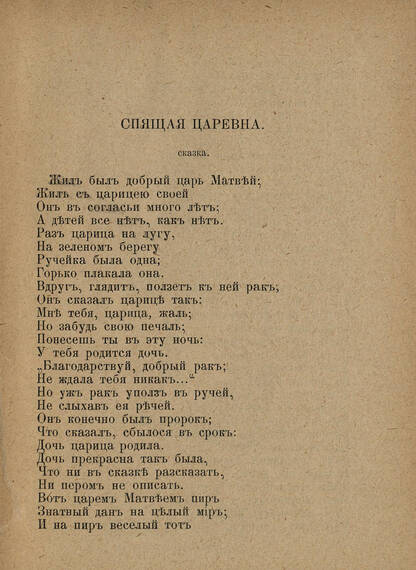 СПЯЩАЯ ЦАРЕВНА.

сказка.

Жилъ былъ добрый царь Матвѣй;
Жилъ съ царицею своей
Онъ въ согласьи много лѣтъ;
А дѣтей все нѣтъ, какъ нѣтъ.
Разъ царица на лугу,
На зеленомъ берегу
Ручейка была одна;
Горько плакала она.
Вдругъ, глядитъ, ползетъ къ ней ракъ;
Онъ сказалъ царицѣ такъ:
Мнѣ тебя, царица, жаль;
Но забудь свою печаль;
Понесешь ты въ эту ночь:
У тебя родится дочь.
„Благодарствуй, добрый ракъ;
Не ждала тебя никакъ...“
Но ужъ ракъ уползъ въ ручей,
Не слыхавъ ея рѣчей.
Онъ конечно былъ пророкъ;
Что сказалъ, сбылося въ срокъ:
Дочь царица родила.
Дочь прекрасна такъ была,
Что ни въ сказкѣ разсказать,
Ни перомъ не описать.
Вотъ царемъ Матвѣемъ пиръ
Знатный данъ на цѣлый міръ;
И на пиръ веселый тотъ